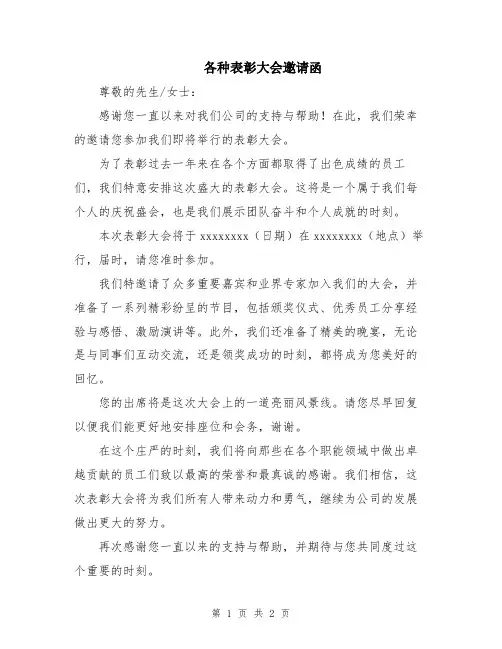 各种表彰大会邀请函

尊敬的先生/女士：

感谢您一直以来对我们公司的支持与帮助！在此，我们荣幸的邀请您参加我们即将举行的表彰大会。

为了表彰过去一年来在各个方面都取得了出色成绩的员工们，我们特意安排这次盛大的表彰大会。这将是一个属于我们每个人的庆祝盛会，也是我们展示团队奋斗和个人成就的时刻。

本次表彰大会将于 xxxxxxxx（日期）在 xxxxxxxx（地点）举行，届时，请您准时参加。

我们特邀请了众多重要嘉宾和业界专家加入我们的大会，并准备了一系列精彩纷呈的节目，包括颁奖仪式、优秀员工分享经验与感悟、激励演讲等。此外，我们还准备了精美的晚宴，无论是与同事们互动交流，还是领奖成功的时刻，都将成为您美好的回忆。

您的出席将是这次大会上的一道亮丽风景线。请您尽早回复以便我们能更好地安排座位和会务，谢谢。

在这个庄严的时刻，我们将向那些在各个职能领域中做出卓越贡献的员工们致以最高的荣誉和最真诚的感谢。我们相信，这次表彰大会将为我们所有人带来动力和勇气，继续为公司的发展做出更大的努力。

再次感谢您一直以来的支持与帮助，并期待与您共同度过这个重要的时刻。

第 1 页 共 2 页